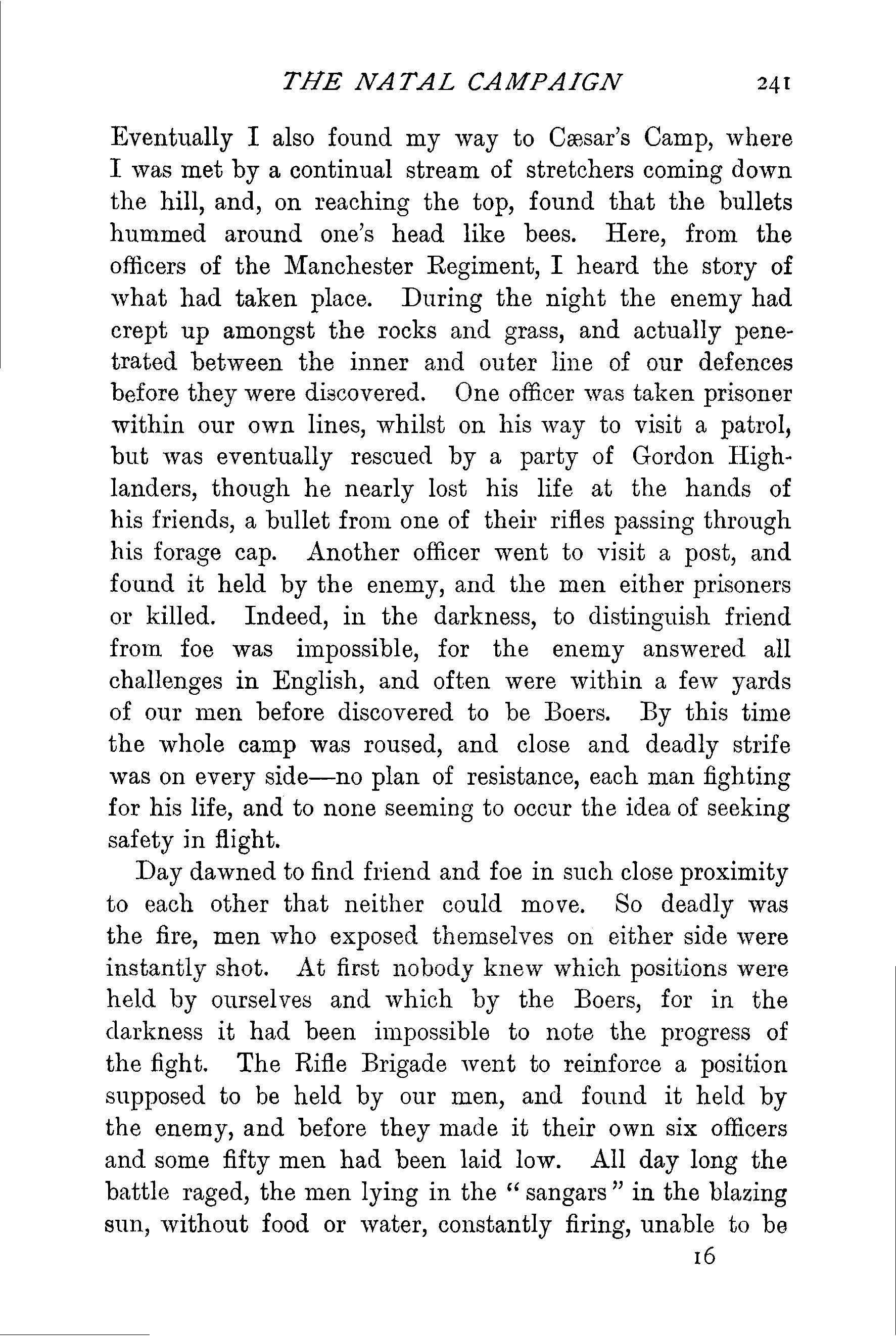 THE NATAL CAMPAIGN 241

Eventually I also found my way to Cæsar's Camp, where I was met by a continual stream of stretchers coming down the hill, and, on reaching the top, found that the bullets hummed around one's head like bees. Here, from the officers of the Manchester Regiment, I heard the story of what had taken place. During the night the enemy had crept up amongst the rocks and grass, and actually penetrated between the inner and outer line of our defences before they were discovered. One officer was taken prisoner within our own lines, whilst on his way to visit a patrol, but was eventually rescued by a party of Gordon Highlanders, though he nearly lost his life at the hands of his friends, a bullet from one of their rifles passing through his forage cap. Another officer went to visit a post, and found it held by the enemy, and the men either prisoners or killed. Indeed, in the darkness, to distinguish friend from foe was impossible, for the enemy answered all challenges in English, and often were within a few yards of our men before discovered to be Boers. By this time the whole camp was roused, and close and deadly strife was on every side—no plan of resistance, each man fighting for his life, and to none seeming to occur the idea of seeking safety in flight.

Day dawned to find friend and foe in such close proximity to each other that neither could move. So deadly was the fire, men who exposed themselves on either side were instantly shot. At first nobody knew which positions were held by ourselves and which by the Boers, for in the darkness it had been impossible to note the progress of the fight. The Rifle Brigade went to reinforce a position supposed to be held by our men, and found it held by the enemy, and before they made it their own six officers and some fifty men had been laid low. All day long the battle raged, the men lying in the "sangars" in the blazing sun, without food or water, constantly firing, unable to be

16